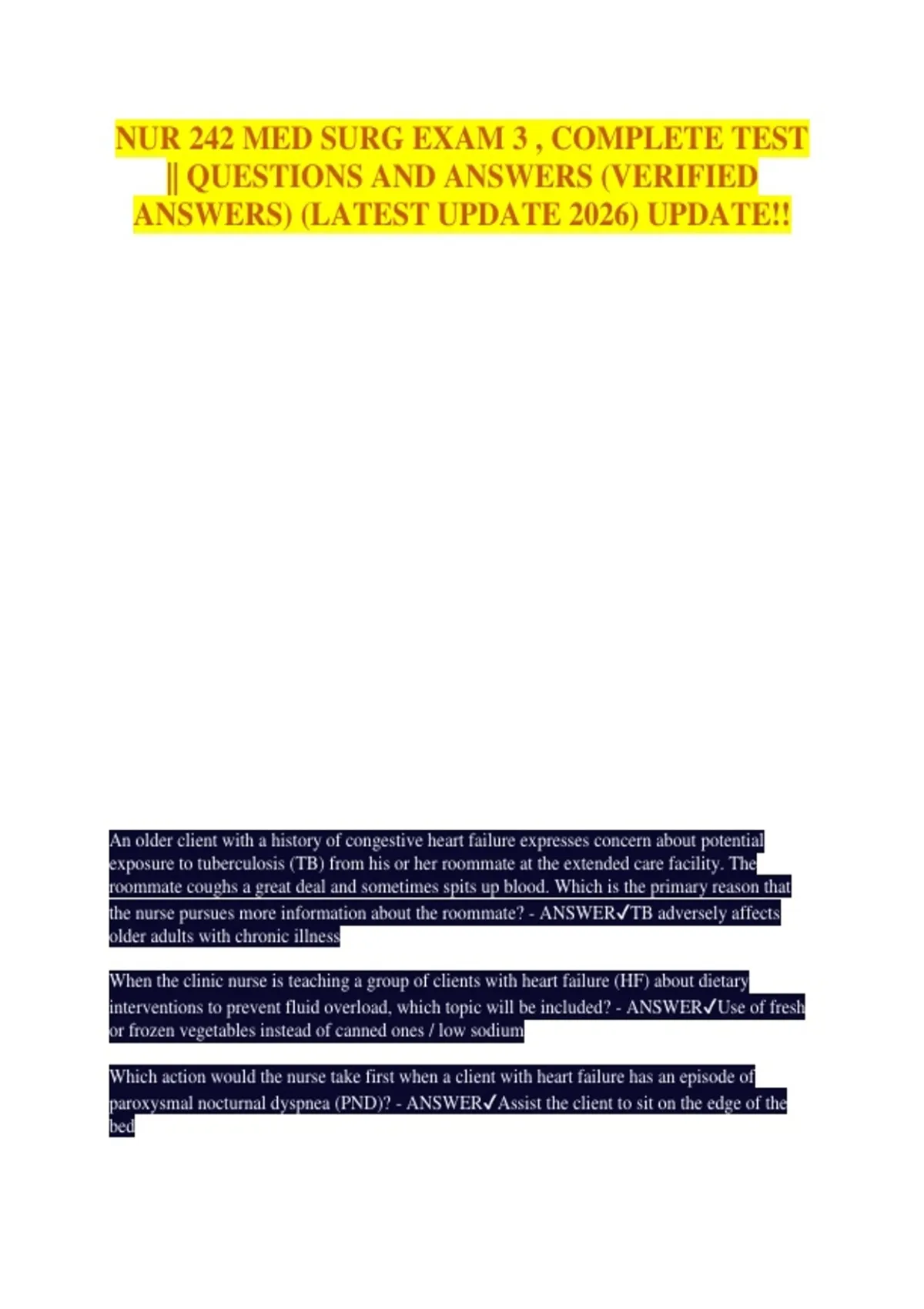 NUR 242 MED SURG EXAM 3 , COMPLETE TEST || QUESTIONS AND ANSWERS (VERIFIED ANSWERS) (LATEST UPDATE 2026) UPDATE!!

An older client with a history of congestive heart failure expresses concern about potential exposure to tuberculosis (TB) from his or her roommate at the extended care facility. The roommate coughs a great deal and sometimes spits up blood. Which is the primary reason that the nurse pursues more information about the roommate? - ANSWER✓TB adversely affects older adults with chronic illness

When the clinic nurse is teaching a group of clients with heart failure (HF) about dietary interventions to prevent fluid overload, which topic will be included? - ANSWER✓Use of fresh or frozen vegetables instead of canned ones / low sodium

Which action would the nurse take first when a client with heart failure has an episode of paroxysmal nocturnal dyspnea (PND)? - ANSWER✓Assist the client to sit on the edge of the bed